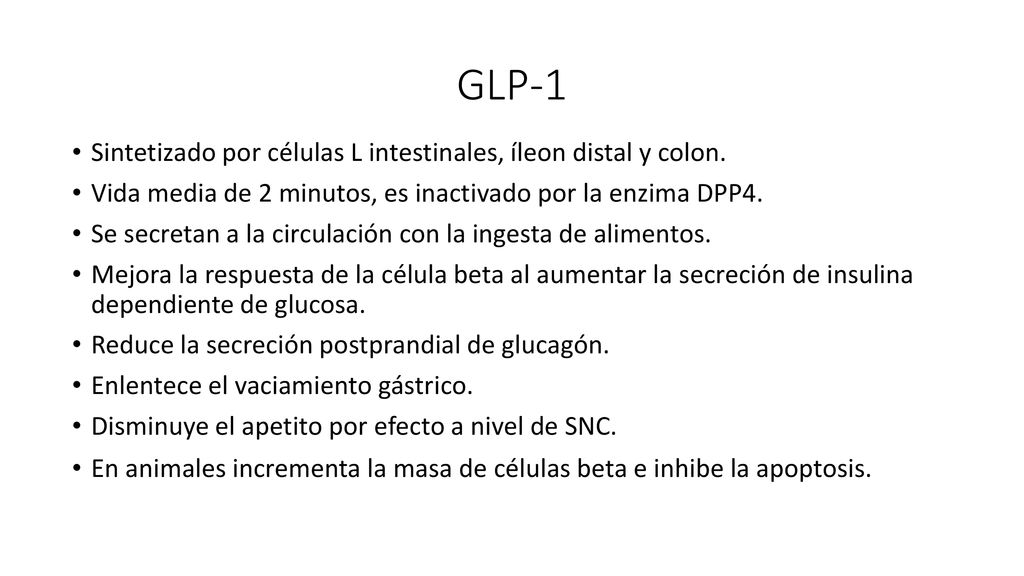 GLP-1

• Sintetizado por células L intestinales, íleon distal y colon.
• Vida media de 2 minutos, es inactivado por la enzima DPP4.
• Se secretan a la circulación con la ingesta de alimentos.
• Mejora la respuesta de la célula beta al aumentar la secreción de insulina dependiente de glucosa.
• Reduce la secreción postprandial de glucagón.
• Enlentece el vaciamiento gástrico.
• Disminuye el apetito por efecto a nivel de SNC.
• En animales incrementa la masa de células beta e inhibe la apoptosis.